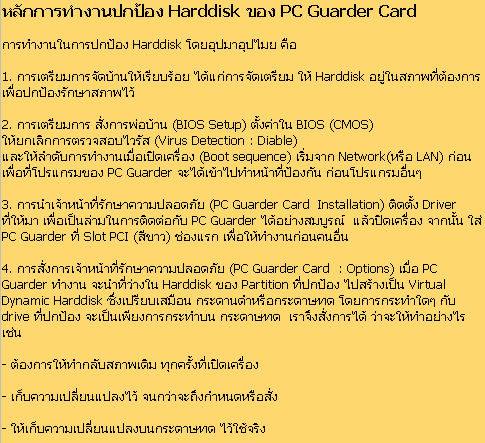 หลักการทำงานปกป้อง Harddisk ของ PC Guarder Card

การทำงานในการปกป้อง Harddisk โดยอุปมาอุปไมย คือ

1. การเตรียมการจัดบ้านให้เรียบร้อย ได้แก่การจัดเตรียม ให้ Harddisk อยู่ในสภาพที่ต้องการ เพื่อปกป้องรักษาสภาพไว้

2. การเตรียมการ สั่งการพ่อบ้าน (BIOS Setup) ตั้งค่าใน BIOS (CMOS)
ให้ยกเลิกการตรวจสอบไวรัส (Virus Detection : Diable)
และให้ลำดับการทำงานเมื่อเปิดเครื่อง (Boot sequence) เริ่มจาก Network(หรือ LAN) ก่อน เพื่อที่โปรแกรมของ PC Guarder จะได้เข้าไปทำหน้าที่ป้องกัน ก่อนโปรแกรมอื่นๆ

3. การนำเจ้าหน้าที่รักษาความปลอดภัย (PC Guarder Card Installation) ติดตั้ง Driver ที่ให้มา เพื่อเป็นล่ามในการติดต่อกับ PC Guarder ได้อย่างสมบูรณ์ แล้วปิดเครื่อง จากนั้น ใส่ PC Guarder ที่ Slot PCI (สีขาว) ช่องแรก เพื่อให้ทำงานก่อนคนอื่น

4. การสั่งการเจ้าหน้าที่รักษาความปลอดภัย (PC Guarder Card : Options) เมื่อ PC Guarder ทำงาน จะนำที่ว่างใน Harddisk ของ Partition ที่ปกป้อง ไปสร้างเป็น Virtual Dynamic Harddisk ซึ่งเปรียบเสมือน กระดานดำหรือกระดาษทด โดยการกระทำใดๆ กับ drive ที่ปกป้อง จะเป็นเพียงการกระทำบน กระดาษทด เราจึงสั่งการได้ ว่าจะให้ทำอย่างไร เช่น

- ต้องการให้ทำกลับสภาพเดิม ทุกครั้งที่เปิดเครื่อง

- เก็บความเปลี่ยนแปลงไว้ จนกว่าจะถึงกำหนดหรือสั่ง

- ให้เก็บความเปลี่ยนแปลงบนกระดาษทด ไว้ใช้จริง